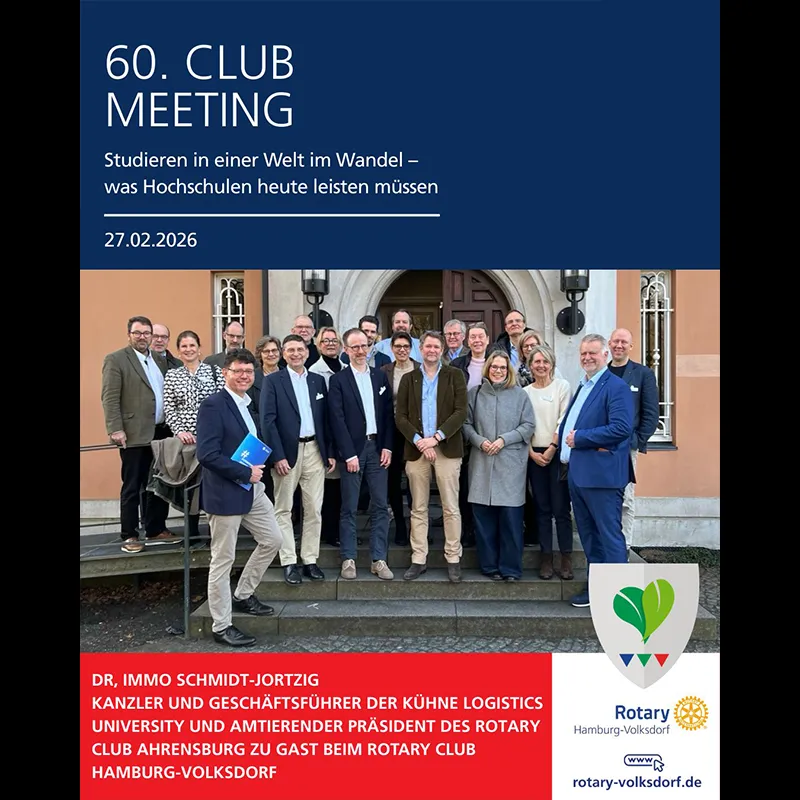 60. CLUB MEETING

Studieren in einer Welt im Wandel – was Hochschulen heute leisten müssen

27.02.2026

DR, IMMO SCHMIDT-JORTZIG
KANZLER UND GESCHÄFTSFÜHRER DER KÜHNE LOGISTICS UNIVERSITY UND AMTIERENDER PRÄSIDENT DES ROTARY CLUB AHRENSBURG ZU GAST BEIM ROTARY CLUB HAMBURG-VOLKSDORF

Rotary
Hamburg-Volksdorf

www

rotary-volksdorf.de